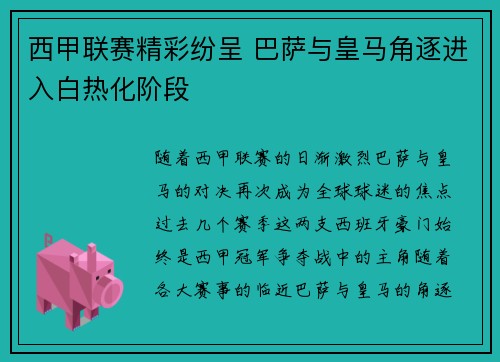 西甲联赛精彩纷呈 巴萨与皇马角逐进入白热化阶段

随着西甲联赛的日渐激烈巴萨与皇马的对决再次成为全球球迷的焦点过去几个赛季这两支西班牙豪门始终是西甲冠军争夺战中的主角随着各大赛事的临近巴萨与皇马的角逐